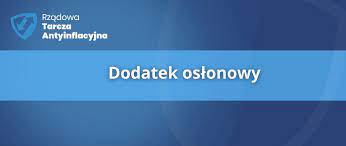 Rządowa
Tarcza
Antyinflacyjna

Dodatek osłonowy